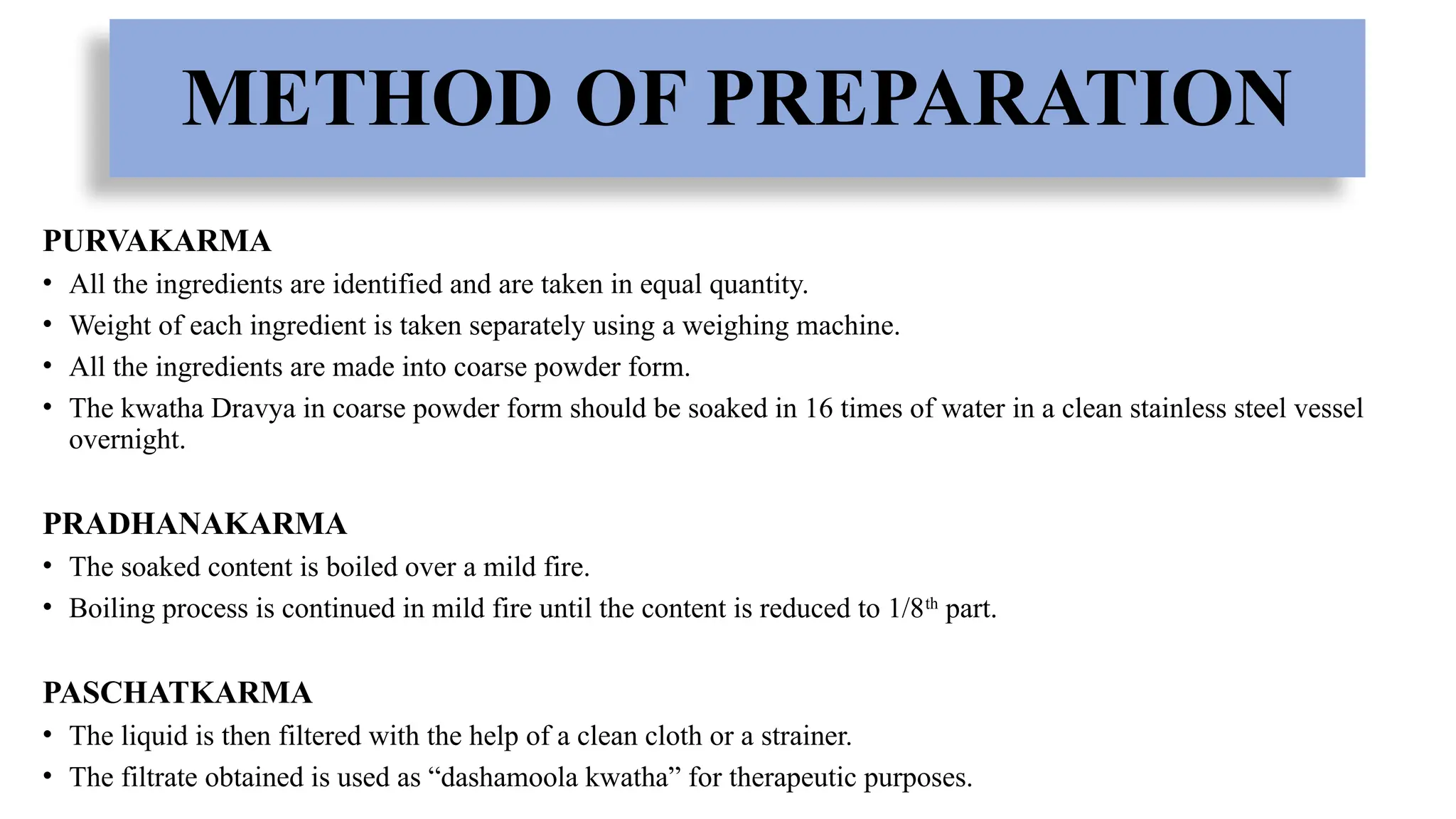 METHOD OF PREPARATION

PURVAKARMA

• All the ingredients are identified and are taken in equal quantity.
• Weight of each ingredient is taken separately using a weighing machine.
• All the ingredients are made into coarse powder form.
• The kwatha Dravya in coarse powder form should be soaked in 16 times of water in a clean stainless steel vessel overnight.

PRADHANAKARMA

• The soaked content is boiled over a mild fire.
• Boiling process is continued in mild fire until the content is reduced to 1/8th part.

PASCHATKARMA

• The liquid is then filtered with the help of a clean cloth or a strainer.
• The filtrate obtained is used as "dashamoola kwatha" for therapeutic purposes.